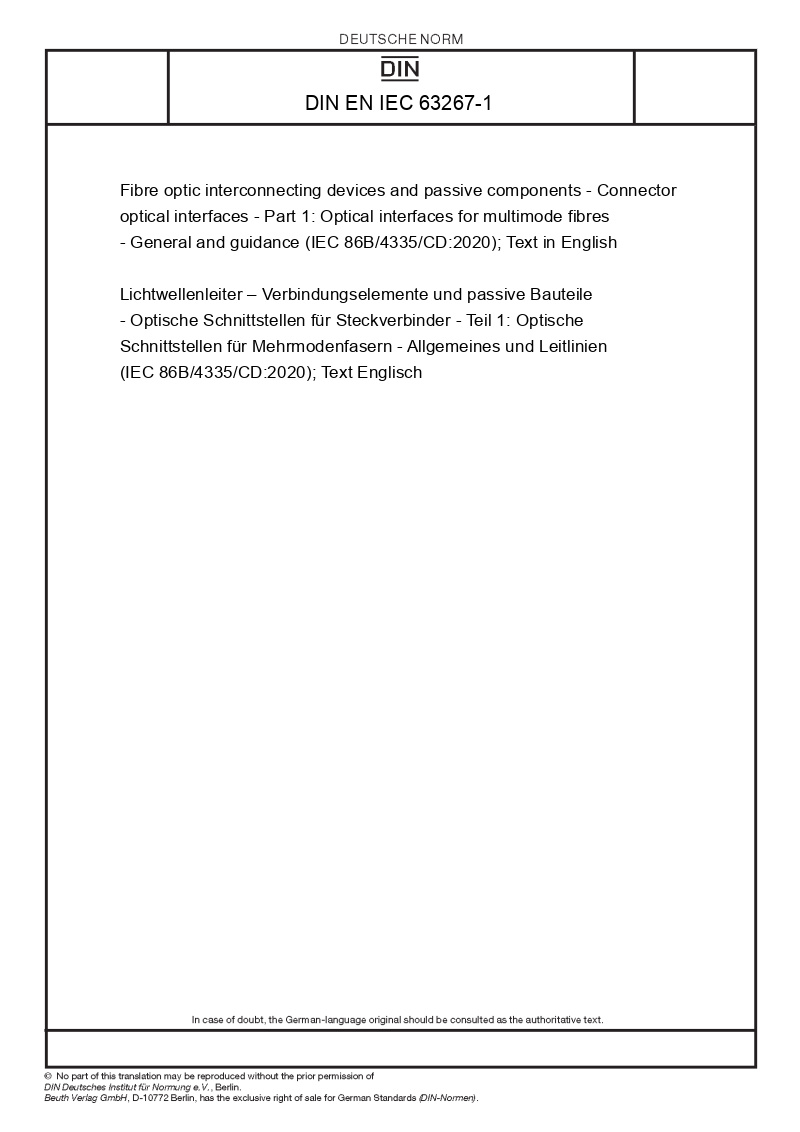 DEUTSCHE NORM

DIN

DIN EN IEC 63267-1

Fibre optic interconnecting devices and passive components - Connector optical interfaces - Part 1: Optical interfaces for multimode fibres - General and guidance (IEC 86B/4335/CD:2020); Text in English

Lichtwellenleiter – Verbindungselemente und passive Bauteile - Optische Schnittstellen für Steckverbinder - Teil 1: Optische Schnittstellen für Mehrmodenfasern - Allgemeines und Leitlinien (IEC 86B/4335/CD:2020); Text Englisch

In case of doubt, the German-language original should be consulted as the authoritative text.

© No part of this translation may be reproduced without the prior permission of DIN Deutsches Institut für Normung e.V., Berlin.
Beuth Verlag GmbH, D-10772 Berlin, has the exclusive right of sale for German Standards (DIN-Normen).